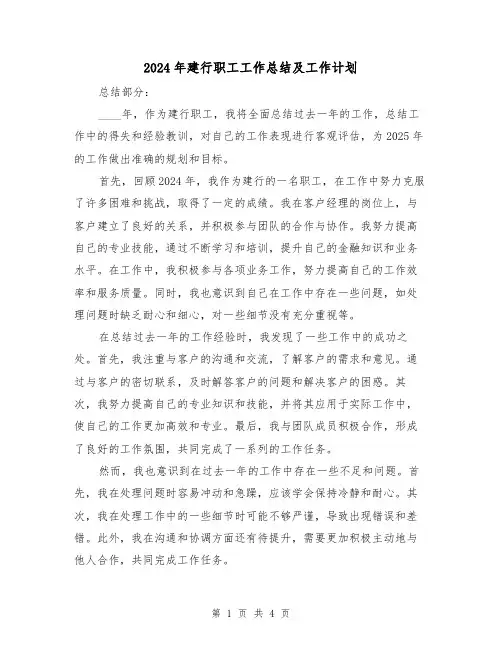 2024年建行职工工作总结及工作计划

总结部分：

____年，作为建行职工，我将全面总结过去一年的工作，总结工作中的得失和经验教训，对自己的工作表现进行客观评估，为2025年的工作做出准确的规划和目标。

首先，回顾2024年，我作为建行的一名职工，在工作中努力克服了许多困难和挑战，取得了一定的成绩。我在客户经理的岗位上，与客户建立了良好的关系，并积极参与团队的合作与协作。我努力提高自己的专业技能，通过不断学习和培训，提升自己的金融知识和业务水平。在工作中，我积极参与各项业务工作，努力提高自己的工作效率和服务质量。同时，我也意识到自己在工作中存在一些问题，如处理问题时缺乏耐心和细心，对一些细节没有充分重视等。

在总结过去一年的工作经验时，我发现了一些工作中的成功之处。首先，我注重与客户的沟通和交流，了解客户的需求和意见。通过与客户的密切联系，及时解答客户的问题和解决客户的困惑。其次，我努力提高自己的专业知识和技能，并将其应用于实际工作中，使自己的工作更加高效和专业。最后，我与团队成员积极合作，形成了良好的工作氛围，共同完成了一系列的工作任务。

然而，我也意识到在过去一年的工作中存在一些不足和问题。首先，我在处理问题时容易冲动和急躁，应该学会保持冷静和耐心。其次，我在处理工作中的一些细节时可能不够严谨，导致出现错误和差错。此外，我在沟通和协调方面还有待提升，需要更加积极主动地与他人合作，共同完成工作任务。

第 1 页 共 4 页